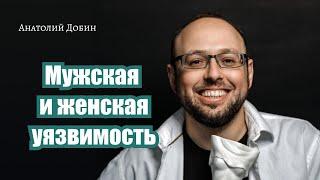 Анатолий Добин

Мужская и женская уязвимость